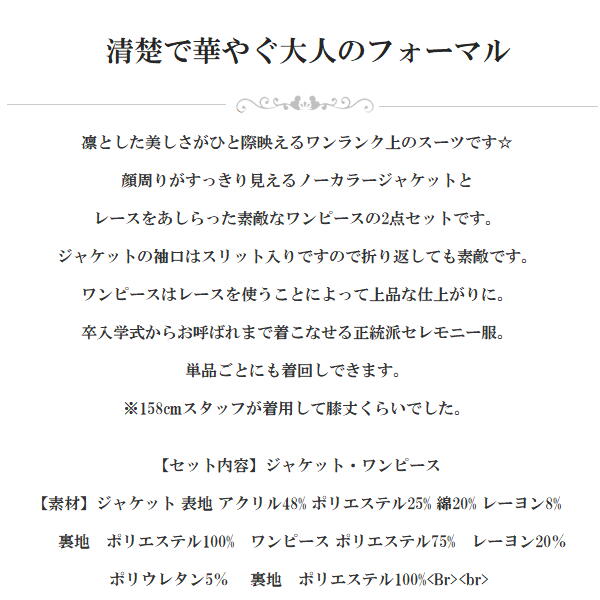 清楚で華やぐ大人のフォーマル

凛とした美しさがひと際映えるワンランク上のスーツです☆

顔周りがすっきり見えるノーカラージャケットと

レースをあしらった素敵なワンピースの2点セットです。

ジャケットの袖口はスリット入りですので折り返しても素敵です。

ワンピースはレースを使うことによって上品な仕上がりに。

卒入学式からお呼ばれまで着こなせる正統派セレモニー服。

単品ごとにも着回しできます。

※158cmスタッフが着用して膝丈くらいでした。

【セット内容】ジャケット・ワンピース

【素材】ジャケット 表地 アクリル48% ポリエステル25% 綿20% レーヨン8%

裏地　ポリエステル100%　ワンピース ポリエステル75%　レーヨン20%

ポリウレタン5%　裏地　ポリエステル100%<Br><br>